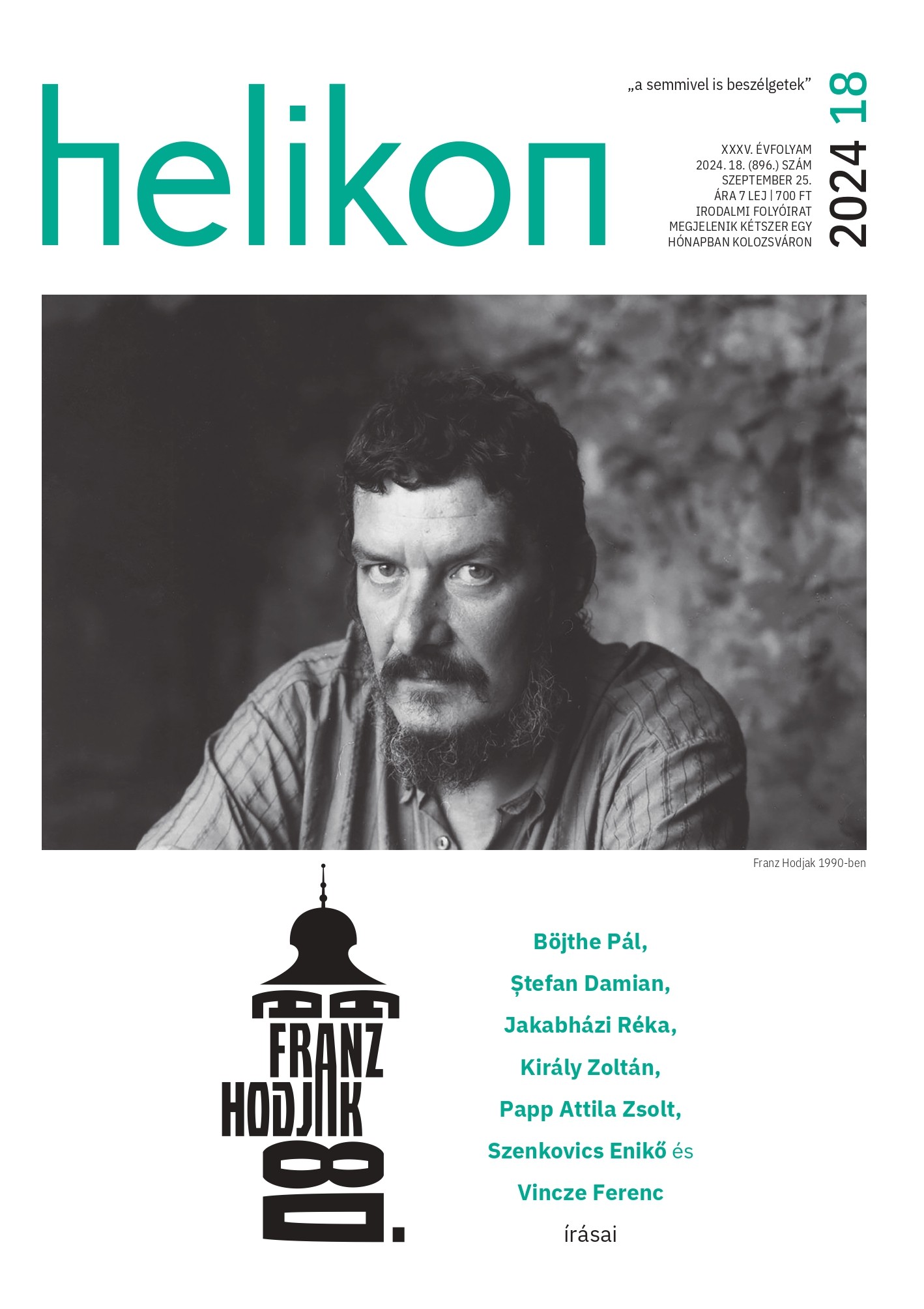 helikon

„a semmivel is beszélgetek”

XXXV. ÉVFOLYAM
2024. 18. (896.) SZÁM
SZEPTEMBER 25.
ÁRA 7 LEJ | 700 FT
IRODALMI FOLYÓIRAT
MEGJELENIK KÉTSZER EGY
HÓNAPBAN KOLOZSVÁRON

2024 18

Franz Hodjak 1990-ben

FRANZ
HODJAK
80.

Böjthe Pál,
Ștefan Damian,
Jakabházi Réka,
Király Zoltán,
Papp Attila Zsolt,
Szenkovics Enikő és
Vincze Ferenc
írásai